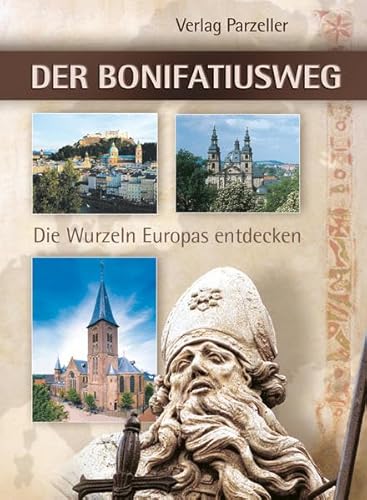 Verlag Parzeller

DER BONIFATIUSWEG

Die Wurzeln Europas entdecken